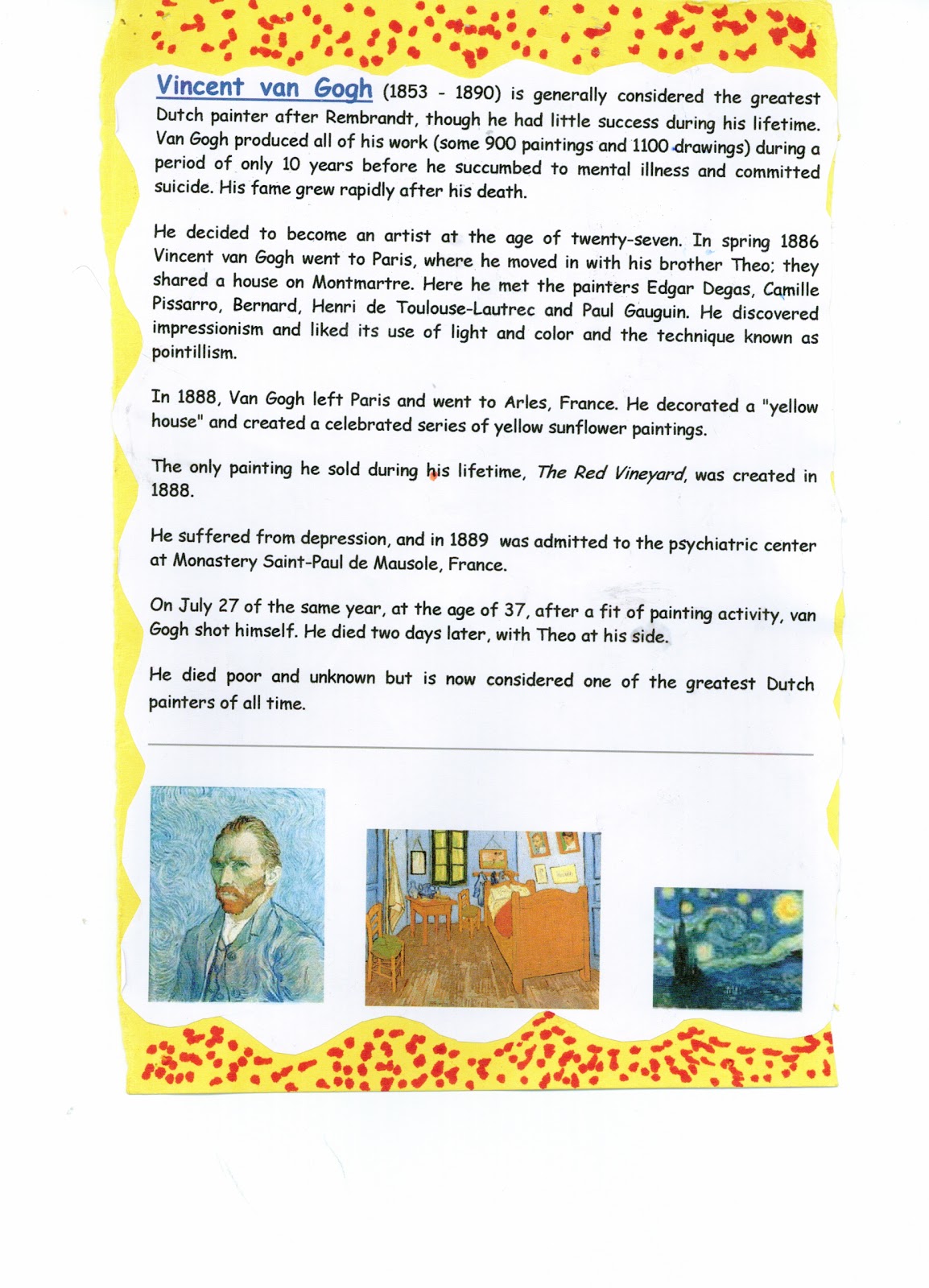 Vincent van Gogh (1853 - 1890) is generally considered the greatest Dutch painter after Rembrandt, though he had little success during his lifetime. Van Gogh produced all of his work (some 900 paintings and 1100 drawings) during a period of only 10 years before he succumbed to mental illness and committed suicide. His fame grew rapidly after his death.

He decided to become an artist at the age of twenty-seven. In spring 1886 Vincent van Gogh went to Paris, where he moved in with his brother Theo; they shared a house on Montmartre. Here he met the painters Edgar Degas, Camille Pissarro, Bernard, Henri de Toulouse-Lautrec and Paul Gauguin. He discovered impressionism and liked its use of light and color and the technique known as pointillism.

In 1888, Van Gogh left Paris and went to Arles, France. He decorated a "yellow house" and created a celebrated series of yellow sunflower paintings.

The only painting he sold during his lifetime, The Red Vineyard, was created in 1888.

He suffered from depression, and in 1889 was admitted to the psychiatric center at Monastery Saint-Paul de Mausole, France.

On July 27 of the same year, at the age of 37, after a fit of painting activity, van Gogh shot himself. He died two days later, with Theo at his side.

He died poor and unknown but is now considered one of the greatest Dutch painters of all time.